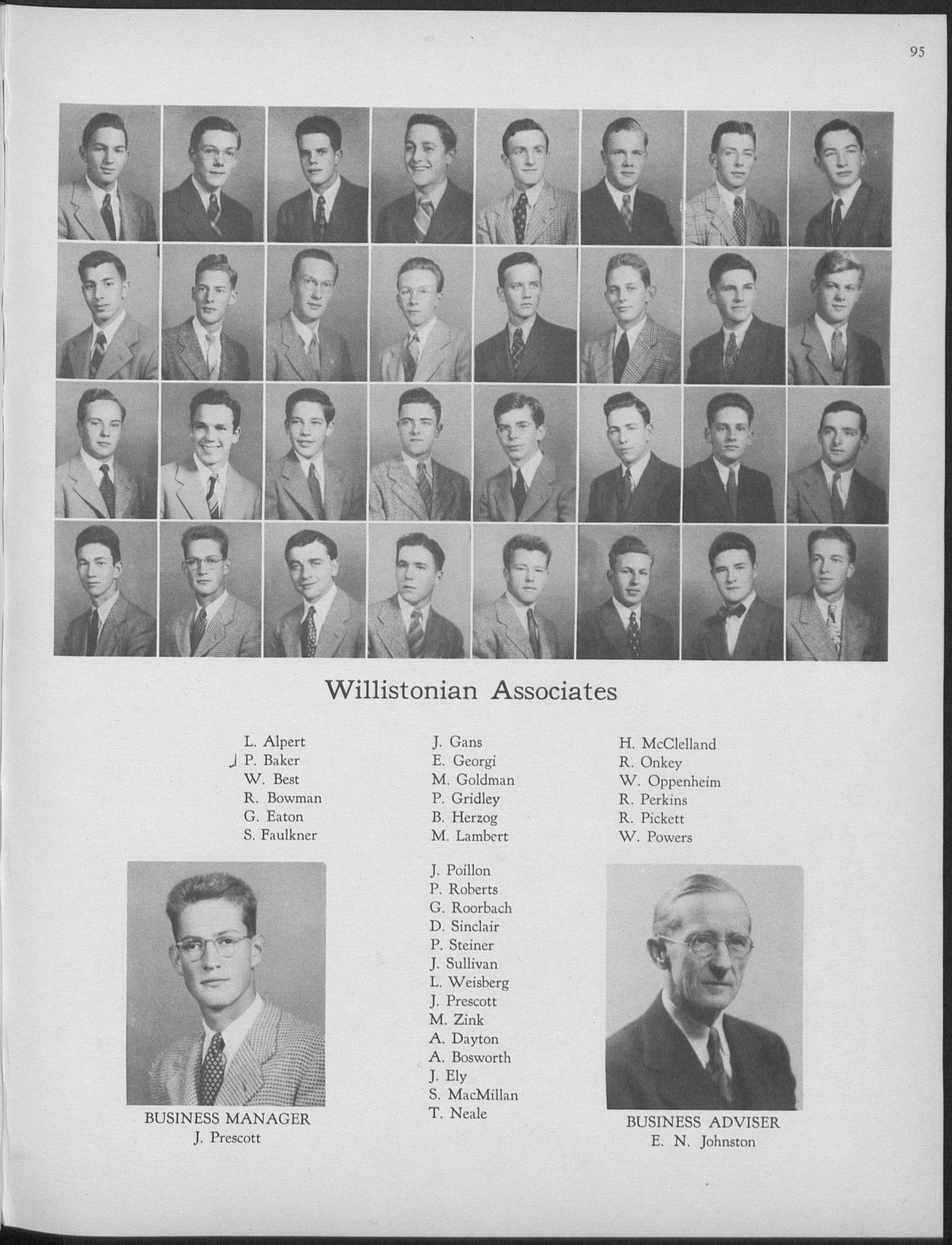 95

Willistonian Associates

L. Alpert
P. Baker
W. Best
R. Bowman
G. Eaton
S. Faulkner

J. Gans
E. Georgi
M. Goldman
P. Gridley
B. Herzog
M. Lambert

H. McClelland
R. Onkey
W. Oppenheim
R. Perkins
R. Pickett
W. Powers

J. Poillon
P. Roberts
G. Roorbach
D. Sinclair
P. Steiner
J. Sullivan
L. Weisberg
J. Prescott
M. Zink
A. Dayton
A. Bosworth
J. Ely
S. MacMillan
T. Neale

BUSINESS MANAGER
J. Prescott

BUSINESS ADVISER
E. N. Johnston